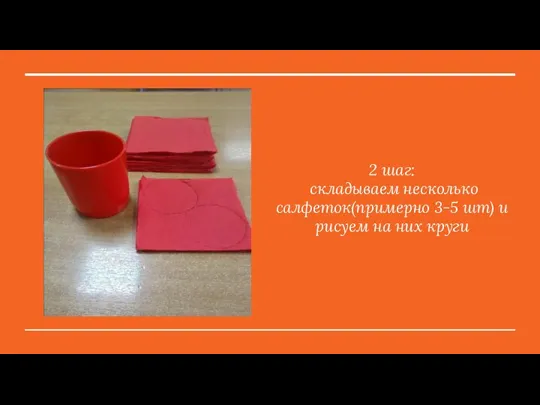 2 шаг:
складываем несколько салфеток(примерно 3-5 шт) и рисуем на них круги